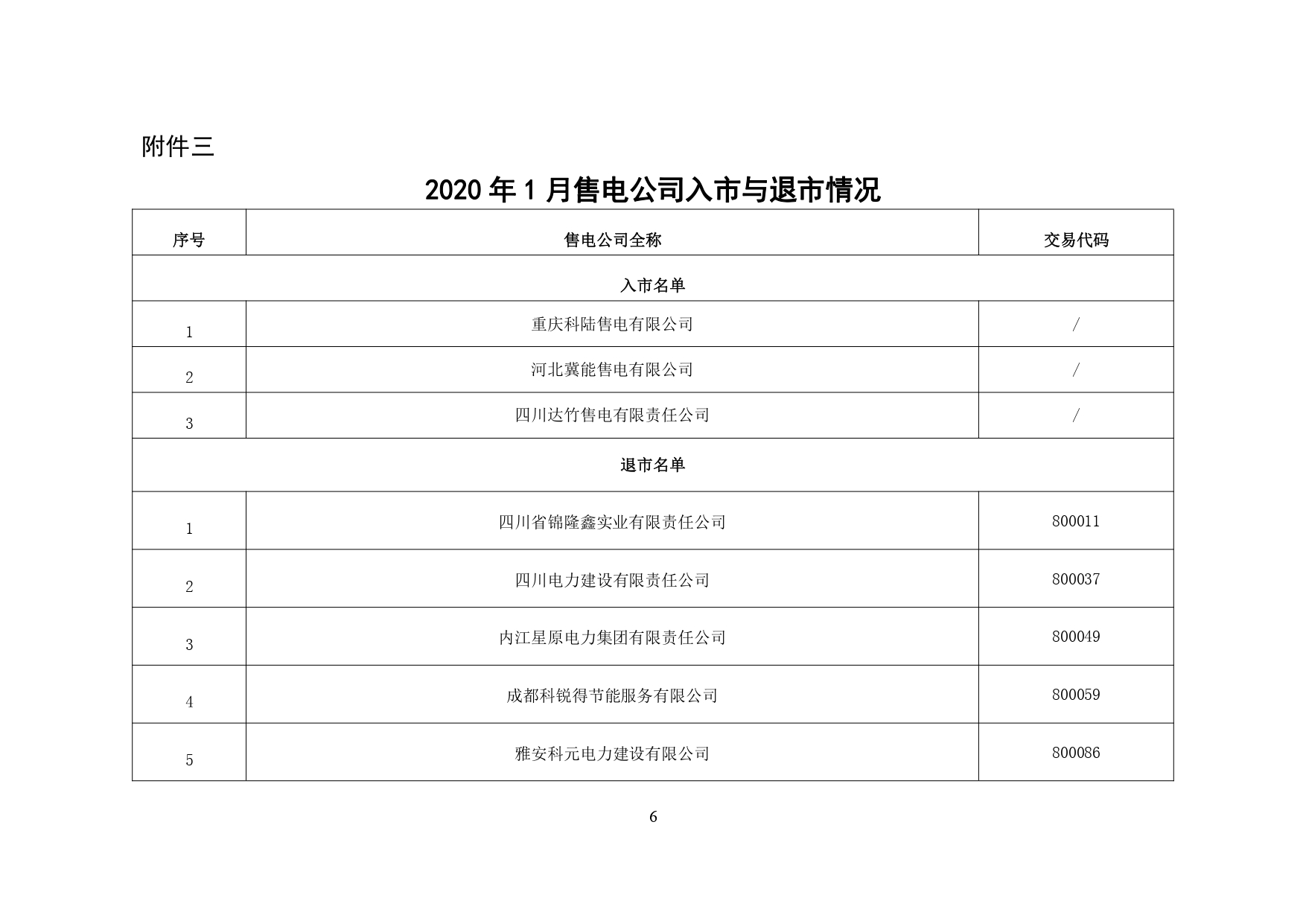 附件三

2020 年 1 月售电公司入市与退市情况

| 序号 | 售电公司全称 | 交易代码 |
|---|---|---|
| 入市名单 | | |
| 1 | 重庆科陆售电有限公司 | / |
| 2 | 河北冀能售电有限公司 | / |
| 3 | 四川达竹售电有限责任公司 | / |
| 退市名单 | | |
| 1 | 四川省锦隆鑫实业有限责任公司 | 800011 |
| 2 | 四川电力建设有限责任公司 | 800037 |
| 3 | 内江星原电力集团有限责任公司 | 800049 |
| 4 | 成都科锐得节能服务有限公司 | 800059 |
| 5 | 雅安科元电力建设有限公司 | 800086 |

6